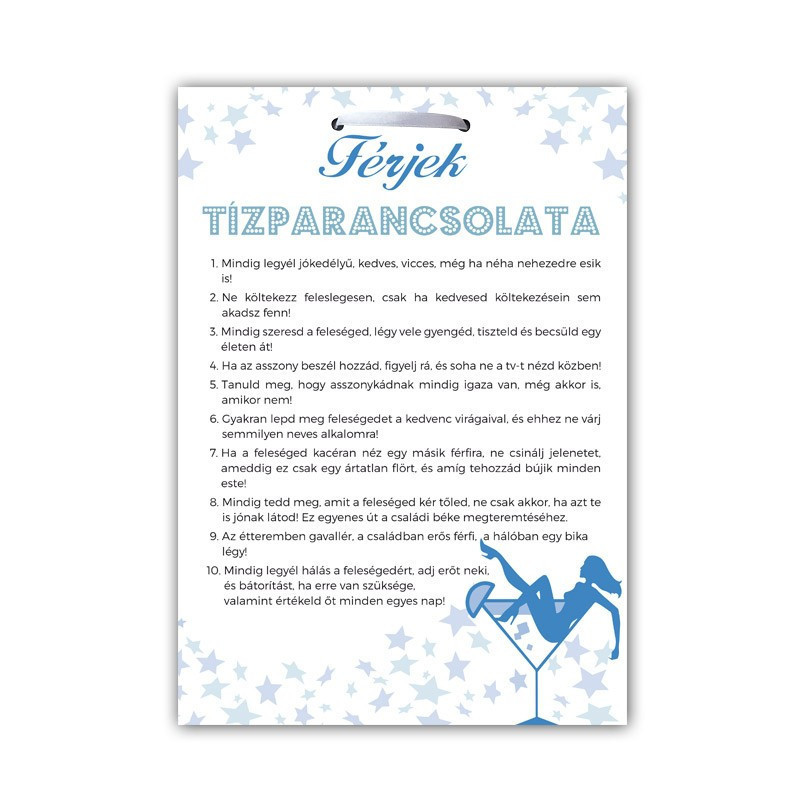 Férjek

TÍZPARANCSOLATA

1. Mindig legyél jókedélyű, kedves, vicces, még ha néha nehezedre esik is!

2. Ne költekezz feleslegesen, csak ha kedvesed költekezésein sem akadsz fenn!

3. Mindig szeresd a feleséged, légy vele gyengéd, tiszteld és becsüld egy életen át!

4. Ha az asszony beszél hozzád, figyelj rá, és soha ne a tv-t nézd közben!

5. Tanuld meg, hogy asszonykádnak mindig igaza van, még akkor is, amikor nem!

6. Gyakran lepd meg feleségedet a kedvenc virágaival, és ehhez ne várj semmilyen neves alkalomra!

7. Ha a feleséged kacéran néz egy másik férfira, ne csinálj jelenetet, ameddig ez csak egy ártatlan flört, és amíg tehozzád bújik minden este!

8. Mindig tedd meg, amit a feleséged kér tőled, ne csak akkor, ha azt te is jónak látod! Ez egyenes út a családi béke megteremtéséhez.

9. Az étteremben gavallér, a családban erős férfi, a hálóban egy bika légy!

10. Mindig legyél hálás a feleségedért, adj erőt neki, és bátorítást, ha erre van szüksége, valamint értékeld őt minden egyes nap!